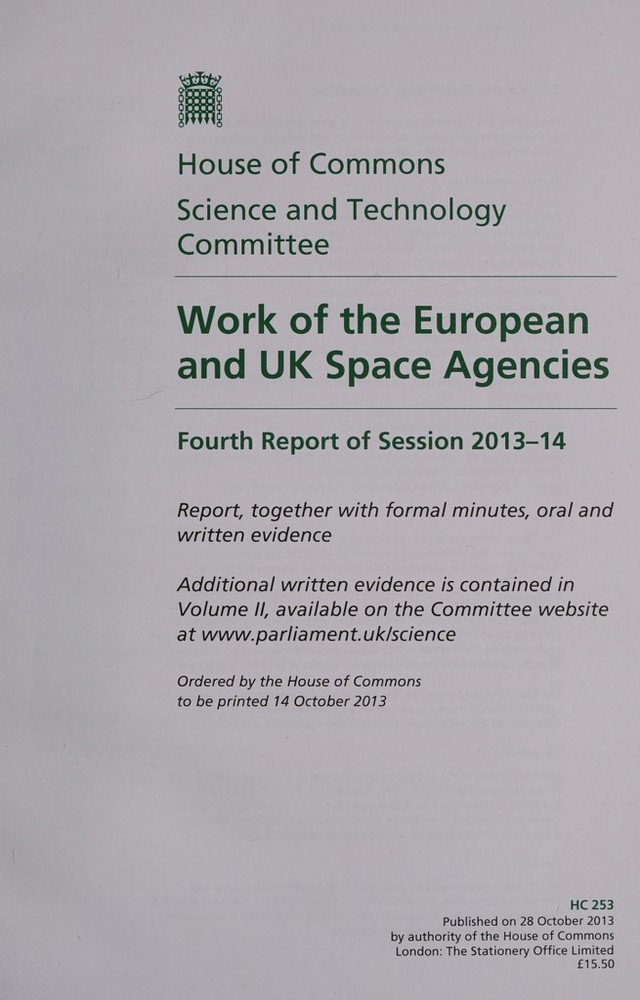 House of Commons
Science and Technology Committee

Work of the European and UK Space Agencies

Fourth Report of Session 2013–14

Report, together with formal minutes, oral and written evidence

Additional written evidence is contained in Volume II, available on the Committee website at www.parliament.uk/science

Ordered by the House of Commons to be printed 14 October 2013

HC 253
Published on 28 October 2013
by authority of the House of Commons
London: The Stationery Office Limited
£15.50